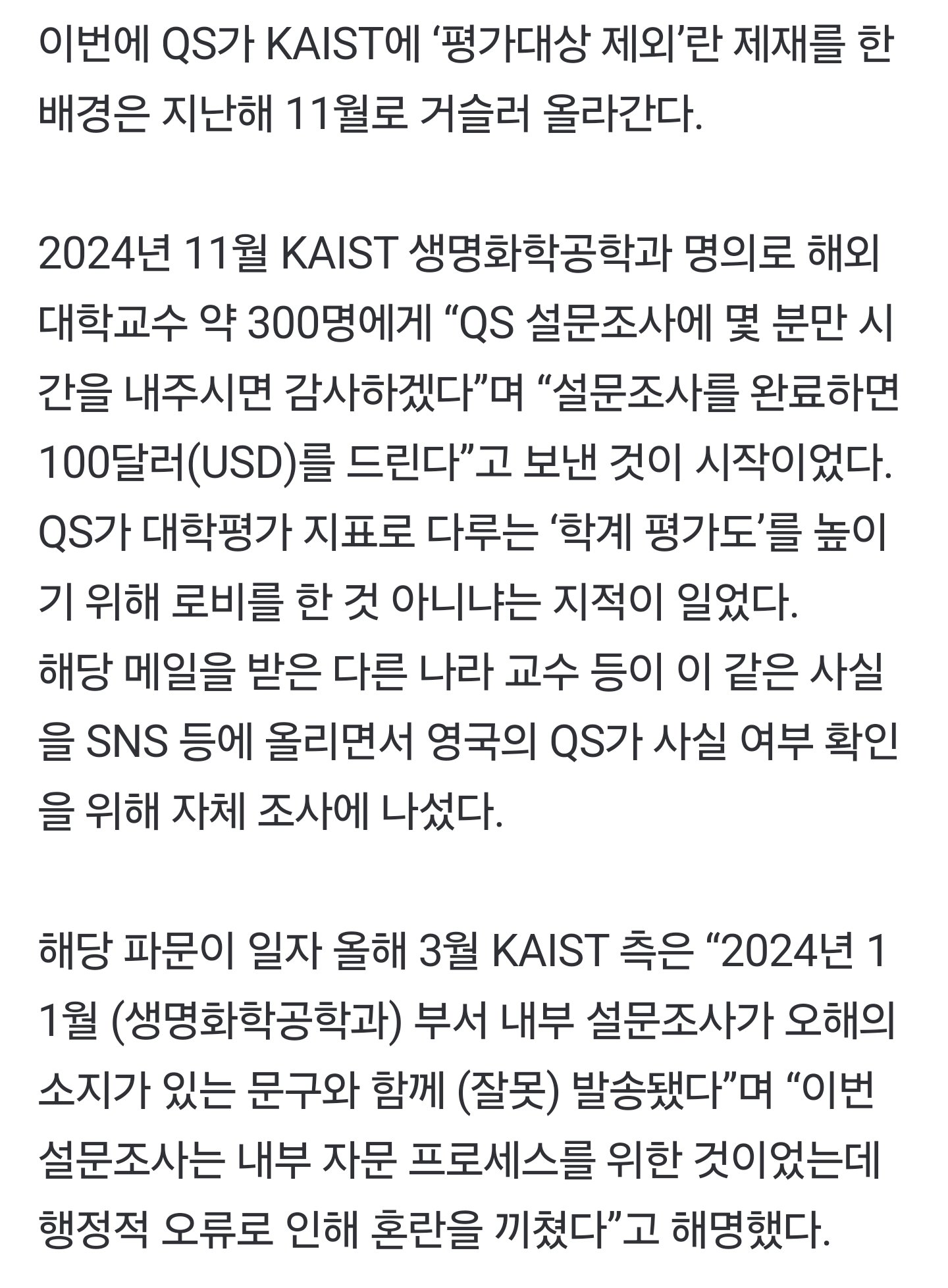 이번에 QS가 KAIST에 ‘평가대상 제외’란 제재를 한 배경은 지난해 11월로 거슬러 올라간다.

2024년 11월 KAIST 생명화학공학과 명의로 해외 대학교수 약 300명에게 “QS 설문조사에 몇 분만 시간을 내주시면 감사하겠다”며 “설문조사를 완료하면 100달러(USD)를 드린다”고 보낸 것이 시작이었다. QS가 대학평가 지표로 다루는 ‘학계 평가도’를 높이기 위해 로비를 한 것 아니냐는 지적이 일었다.
해당 메일을 받은 다른 나라 교수 등이 이 같은 사실을 SNS 등에 올리면서 영국의 QS가 사실 여부 확인을 위해 자체 조사에 나섰다.

해당 파문이 일자 올해 3월 KAIST 측은 “2024년 11월 (생명화학공학과) 부서 내부 설문조사가 오해의 소지가 있는 문구와 함께 (잘못) 발송됐다”며 “이번 설문조사는 내부 자문 프로세스를 위한 것이었는데 행정적 오류로 인해 혼란을 끼쳤다”고 해명했다.